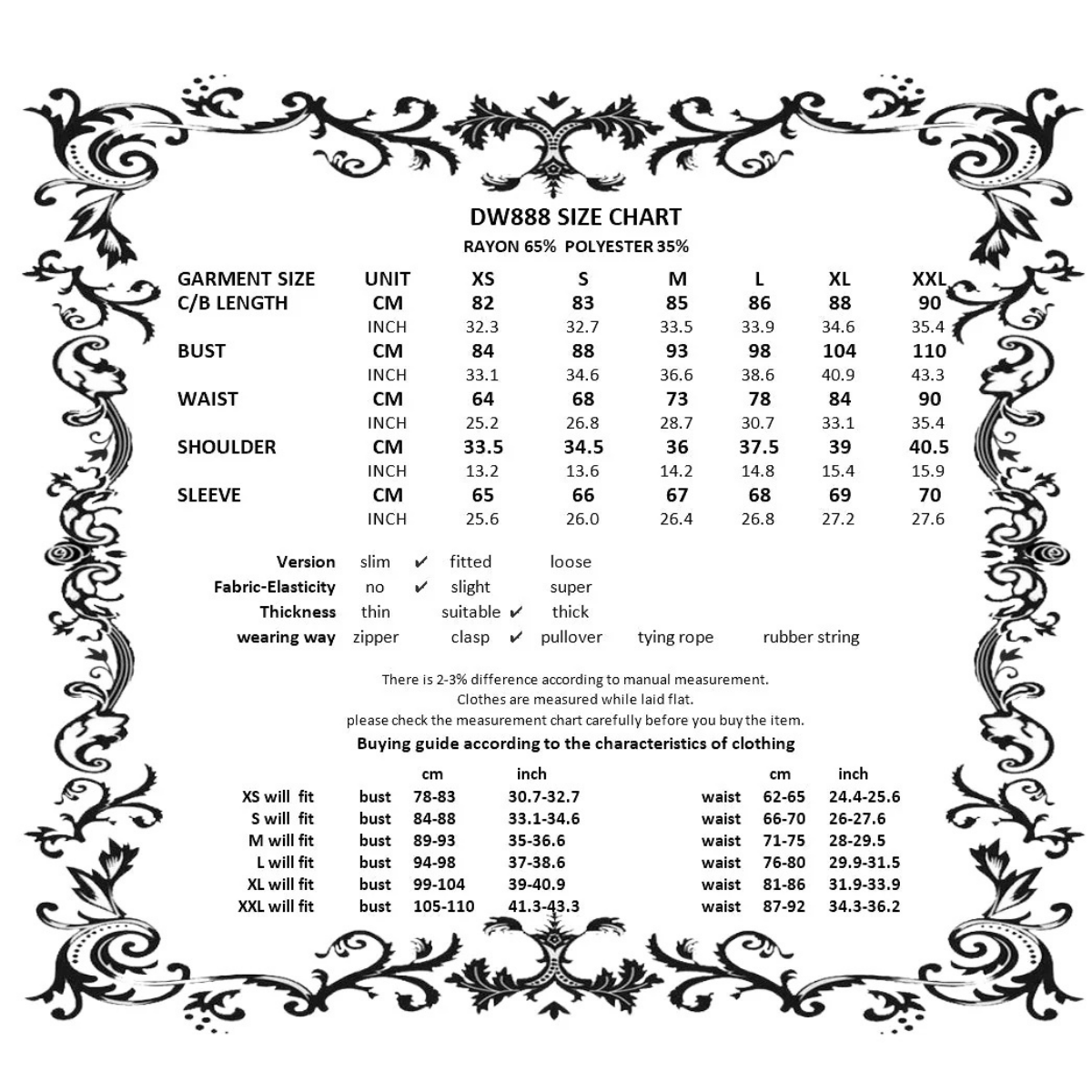 DW888 SIZE CHART

RAYON 65% POLYESTER 35%

| GARMENT SIZE | UNIT | XS | S | M | L | XL | XXL |
|---|---|---|---|---|---|---|---|
| C/B LENGTH | CM | 82 | 83 | 85 | 86 | 88 | 90 |
| | INCH | 32.3 | 32.7 | 33.5 | 33.9 | 34.6 | 35.4 |
| BUST | CM | 84 | 88 | 93 | 98 | 104 | 110 |
| | INCH | 33.1 | 34.6 | 36.6 | 38.6 | 40.9 | 43.3 |
| WAIST | CM | 64 | 68 | 73 | 78 | 84 | 90 |
| | INCH | 25.2 | 26.8 | 28.7 | 30.7 | 33.1 | 35.4 |
| SHOULDER | CM | 33.5 | 34.5 | 36 | 37.5 | 39 | 40.5 |
| | INCH | 13.2 | 13.6 | 14.2 | 14.8 | 15.4 | 15.9 |
| SLEEVE | CM | 65 | 66 | 67 | 68 | 69 | 70 |
| | INCH | 25.6 | 26.0 | 26.4 | 26.8 | 27.2 | 27.6 |

Version slim ✔ fitted loose
Fabric-Elasticity no ✔ slight super
Thickness thin suitable ✔ thick
wearing way zipper clasp ✔ pullover tying rope rubber string

There is 2-3% difference according to manual measurement.
Clothes are measured while laid flat.
please check the measurement chart carefully before you buy the item.

Buying guide according to the characteristics of clothing

| | | cm | inch | | cm | inch |
|---|---|---|---|---|---|---|
| XS will fit | bust | 78-83 | 30.7-32.7 | waist | 62-65 | 24.4-25.6 |
| S will fit | bust | 84-88 | 33.1-34.6 | waist | 66-70 | 26-27.6 |
| M will fit | bust | 89-93 | 35-36.6 | waist | 71-75 | 28-29.5 |
| L will fit | bust | 94-98 | 37-38.6 | waist | 76-80 | 29.9-31.5 |
| XL will fit | bust | 99-104 | 39-40.9 | waist | 81-86 | 31.9-33.9 |
| XXL will fit | bust | 105-110 | 41.3-43.3 | waist | 87-92 | 34.3-36.2 |